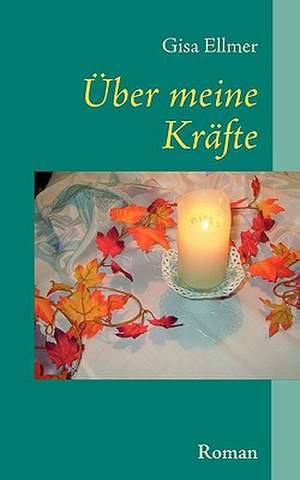 Gisa Ellmer

Über meine Kräfte

Roman